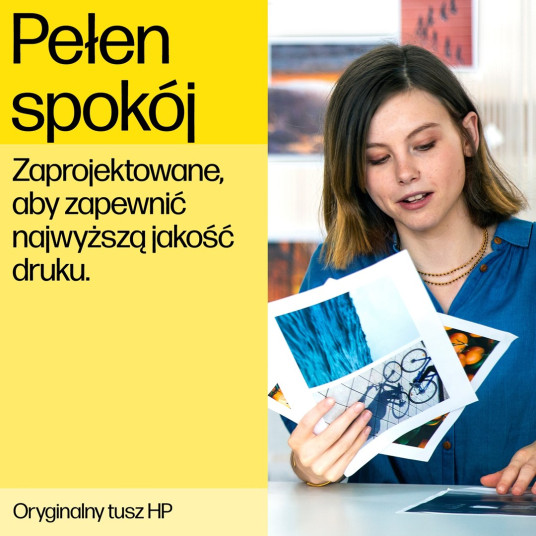 Pełen spokój

Zaprojektowane, aby zapewnić najwyższą jakość druku.

Oryginalny tusz HP